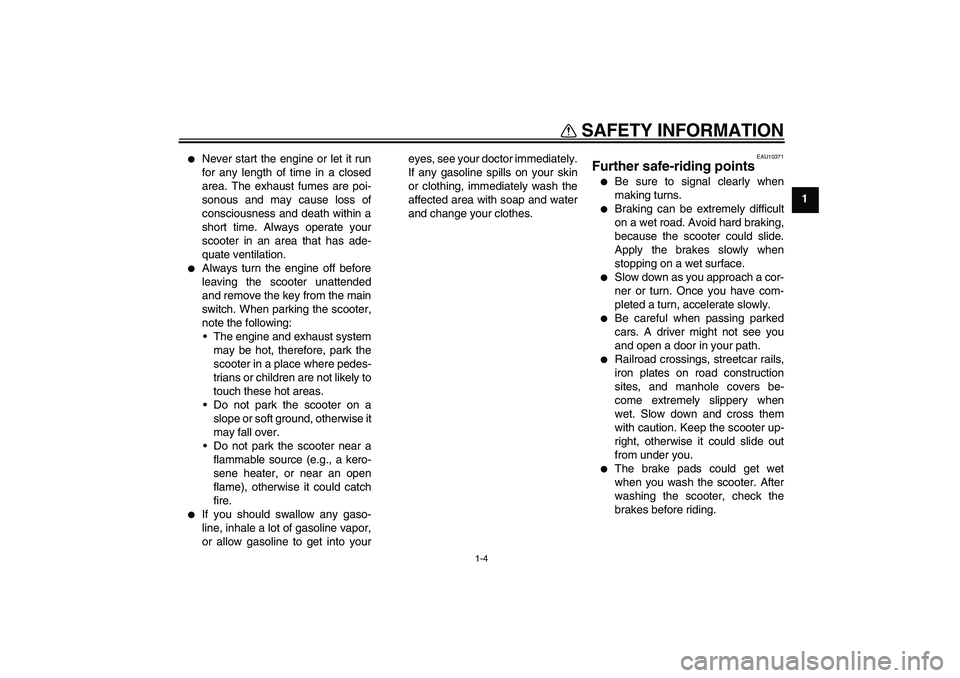 SAFETY INFORMATION

1

● Never start the engine or let it run for any length of time in a closed area. The exhaust fumes are poisonous and may cause loss of consciousness and death within a short time. Always operate your scooter in an area that has adequate ventilation.
● Always turn the engine off before leaving the scooter unattended and remove the key from the main switch. When parking the scooter, note the following:
• The engine and exhaust system may be hot, therefore, park the scooter in a place where pedestrians or children are not likely to touch these hot areas.
• Do not park the scooter on a slope or soft ground, otherwise it may fall over.
• Do not park the scooter near a flammable source (e.g., a kerosene heater, or near an open flame), otherwise it could catch fire.
● If you should swallow any gasoline, inhale a lot of gasoline vapor, or allow gasoline to get into your eyes, see your doctor immediately. If any gasoline spills on your skin or clothing, immediately wash the affected area with soap and water and change your clothes.

EAU10371
Further safe-riding points
● Be sure to signal clearly when making turns.
● Braking can be extremely difficult on a wet road. Avoid hard braking, because the scooter could slide. Apply the brakes slowly when stopping on a wet surface.
● Slow down as you approach a corner or turn. Once you have completed a turn, accelerate slowly.
● Be careful when passing parked cars. A driver might not see you and open a door in your path.
● Railroad crossings, streetcar rails, iron plates on road construction sites, and manhole covers become extremely slippery when wet. Slow down and cross them with caution. Keep the scooter upright, otherwise it could slide out from under you.
● The brake pads could get wet when you wash the scooter. After washing the scooter, check the brakes before riding.

1-4

carmanualsonline.info